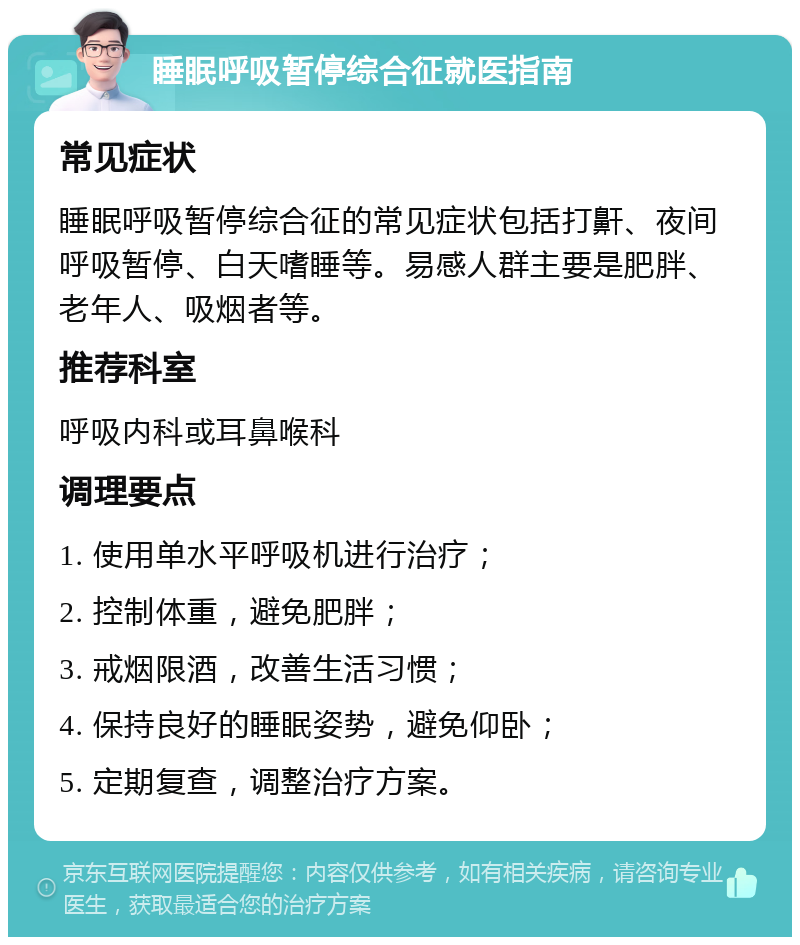 睡眠呼吸暂停综合征就医指南

常见症状

睡眠呼吸暂停综合征的常见症状包括打鼾、夜间呼吸暂停、白天嗜睡等。易感人群主要是肥胖、老年人、吸烟者等。

推荐科室

呼吸内科或耳鼻喉科

调理要点

1. 使用单水平呼吸机进行治疗；

2. 控制体重，避免肥胖；

3. 戒烟限酒，改善生活习惯；

4. 保持良好的睡眠姿势，避免仰卧；

5. 定期复查，调整治疗方案。

京东互联网医院提醒您：内容仅供参考，如有相关疾病，请咨询专业医生，获取最适合您的治疗方案